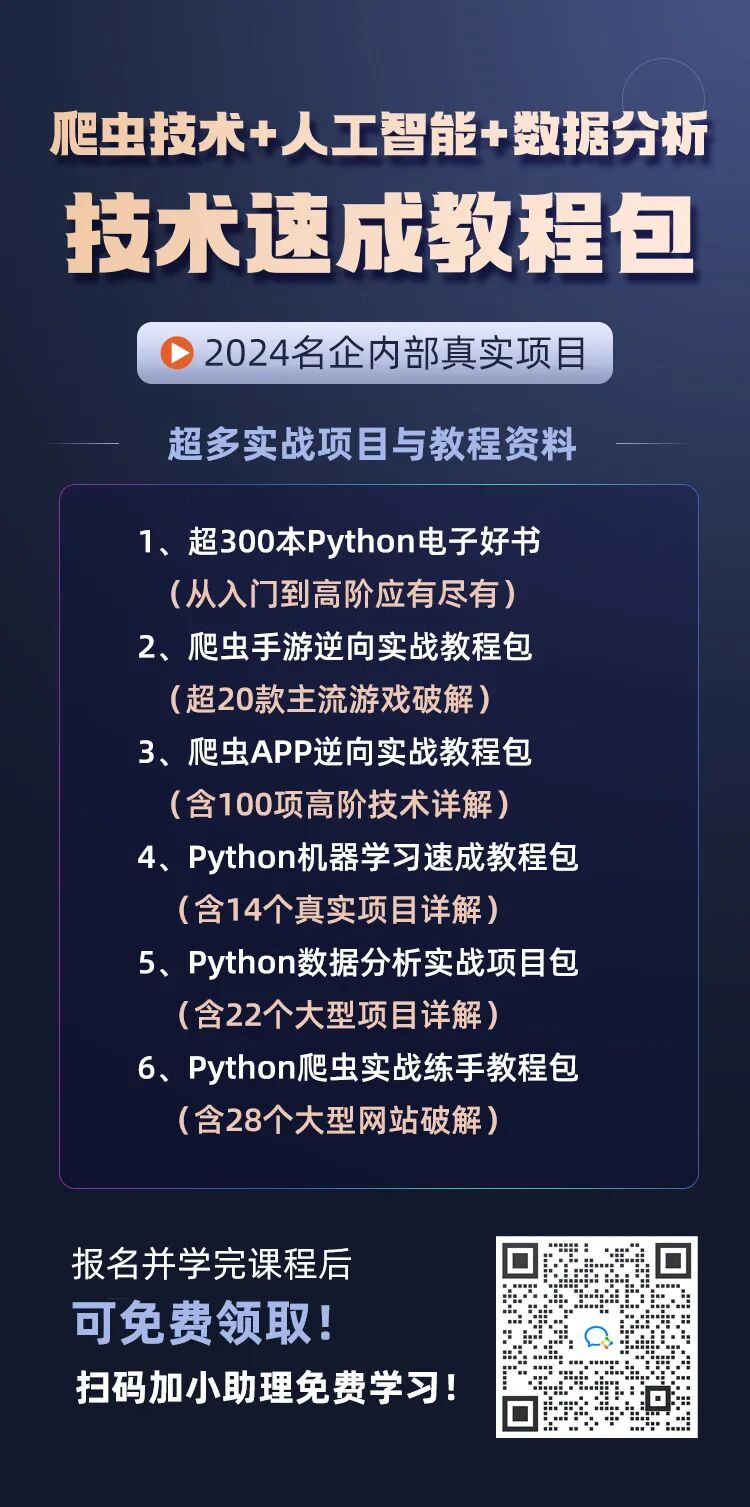 爬虫技术+人工智能+数据分析

技术速成教程包

2024名企内部真实项目

超多实战项目与教程资料

1、超300本Python电子好书
（从入门到高阶应有尽有）
2、爬虫手游逆向实战教程包
（超20款主流游戏破解）
3、爬虫APP逆向实战教程包
（含100项高阶技术详解）
4、Python机器学习速成教程包
（含14个真实项目详解）
5、Python数据分析实战项目包
（含22个大型项目详解）
6、Python爬虫实战练手教程包
（含28个大型网站破解）

报名并学完课程后
可免费领取！
扫码加小助理免费学习！